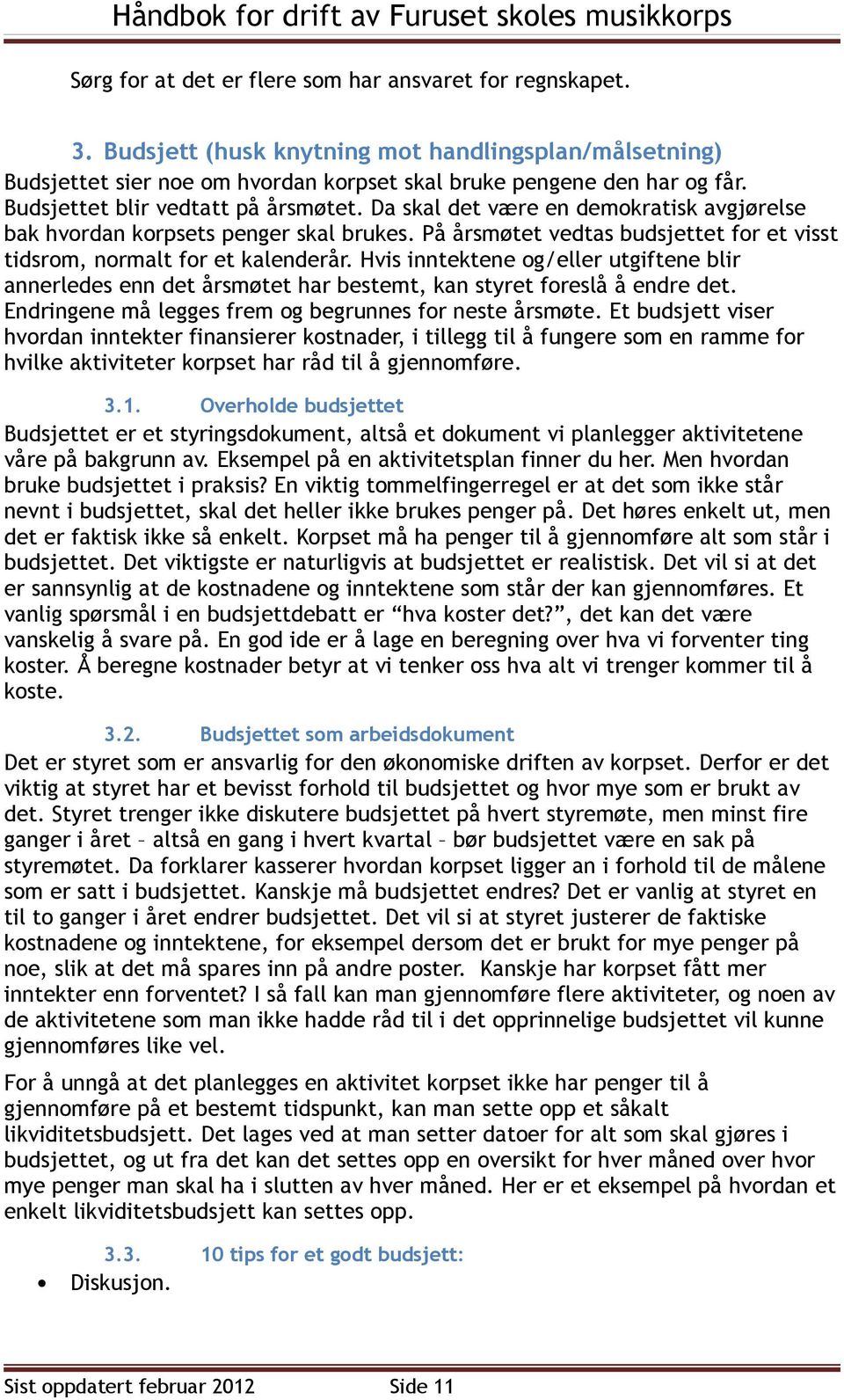 Håndbok for drift av Furuset skoles musikkorps

Sørg for at det er flere som har ansvaret for regnskapet.

3. Budsjett (husk knytning mot handlingsplan/målsetning)
Budsjettet sier noe om hvordan korpset skal bruke pengene den har og får. Budsjettet blir vedtatt på årsmøtet. Da skal det være en demokratisk avgjørelse bak hvordan korpsets penger skal brukes. På årsmøtet vedtas budsjettet for et visst tidsrom, normalt for et kalenderår. Hvis inntektene og/eller utgiftene blir annerledes enn det årsmøtet har bestemt, kan styret foreslå å endre det. Endringene må legges frem og begrunnes for neste årsmøte. Et budsjett viser hvordan inntekter finansierer kostnader, i tillegg til å fungere som en ramme for hvilke aktiviteter korpset har råd til å gjennomføre.

3.1. Overholde budsjettet
Budsjettet er et styringsdokument, altså et dokument vi planlegger aktivitetene våre på bakgrunn av. Eksempel på en aktivitetsplan finner du her. Men hvordan bruke budsjettet i praksis? En viktig tommelfingerregel er at det som ikke står nevnt i budsjettet, skal det heller ikke brukes penger på. Det høres enkelt ut, men det er faktisk ikke så enkelt. Korpset må ha penger til å gjennomføre alt som står i budsjettet. Det viktigste er naturligvis at budsjettet er realistisk. Det vil si at det er sannsynlig at de kostnadene og inntektene som står der kan gjennomføres. Et vanlig spørsmål i en budsjettdebatt er “hva koster det?”, det kan det være vanskelig å svare på. En god ide er å lage en beregning over hva vi forventer ting koster. Å beregne kostnader betyr at vi tenker oss hva alt vi trenger kommer til å koste.

3.2. Budsjettet som arbeidsdokument
Det er styret som er ansvarlig for den økonomiske driften av korpset. Derfor er det viktig at styret har et bevisst forhold til budsjettet og hvor mye som er brukt av det. Styret trenger ikke diskutere budsjettet på hvert styremøte, men minst fire ganger i året – altså en gang i hvert kvartal – bør budsjettet være en sak på styremøtet. Da forklarer kasserer hvordan korpset ligger an i forhold til de målene som er satt i budsjettet. Kanskje må budsjettet endres? Det er vanlig at styret en til to ganger i året endrer budsjettet. Det vil si at styret justerer de faktiske kostnadene og inntektene, for eksempel dersom det er brukt for mye penger på noe, slik at det må spares inn på andre poster. Kanskje har korpset fått mer inntekter enn forventet? I så fall kan man gjennomføre flere aktiviteter, og noen av de aktivitetene som man ikke hadde råd til i det opprinnelige budsjettet vil kunne gjennomføres like vel.

For å unngå at det planlegges en aktivitet korpset ikke har penger til å gjennomføre på et bestemt tidspunkt, kan man sette opp et såkalt likviditetsbudsjett. Det lages ved at man setter datoer for alt som skal gjøres i budsjettet, og ut fra det kan det settes opp en oversikt for hver måned over hvor mye penger man skal ha i slutten av hver måned. Her er et eksempel på hvordan et enkelt likviditetsbudsjett kan settes opp.

3.3. 10 tips for et godt budsjett:
• Diskusjon.

Sist oppdatert februar 2012 Side 11